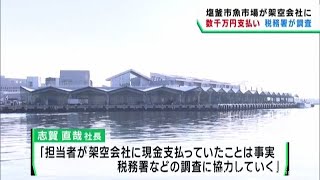 塩釜市魚市場が架空会社に
数千万円支払い　税務署が調査

志賀 直哉 社長
「担当者が架空会社に現金支払っていたことは事実
税務署などの調査に協力していく」